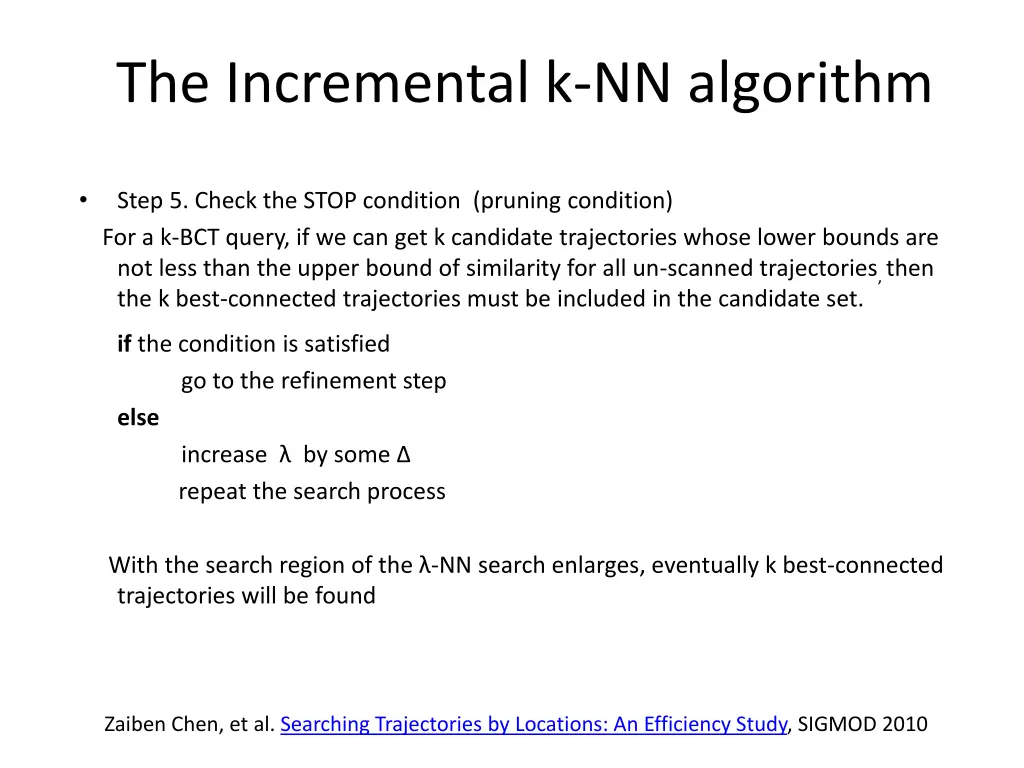 The Incremental k-NN algorithm

• Step 5. Check the STOP condition (pruning condition)

For a k-BCT query, if we can get k candidate trajectories whose lower bounds are not less than the upper bound of similarity for all un-scanned trajectories, then the k best-connected trajectories must be included in the candidate set.

if the condition is satisfied
go to the refinement step
else
increase λ by some Δ
repeat the search process

With the search region of the λ-NN search enlarges, eventually k best-connected trajectories will be found

Zaiben Chen, et al. Searching Trajectories by Locations: An Efficiency Study, SIGMOD 2010